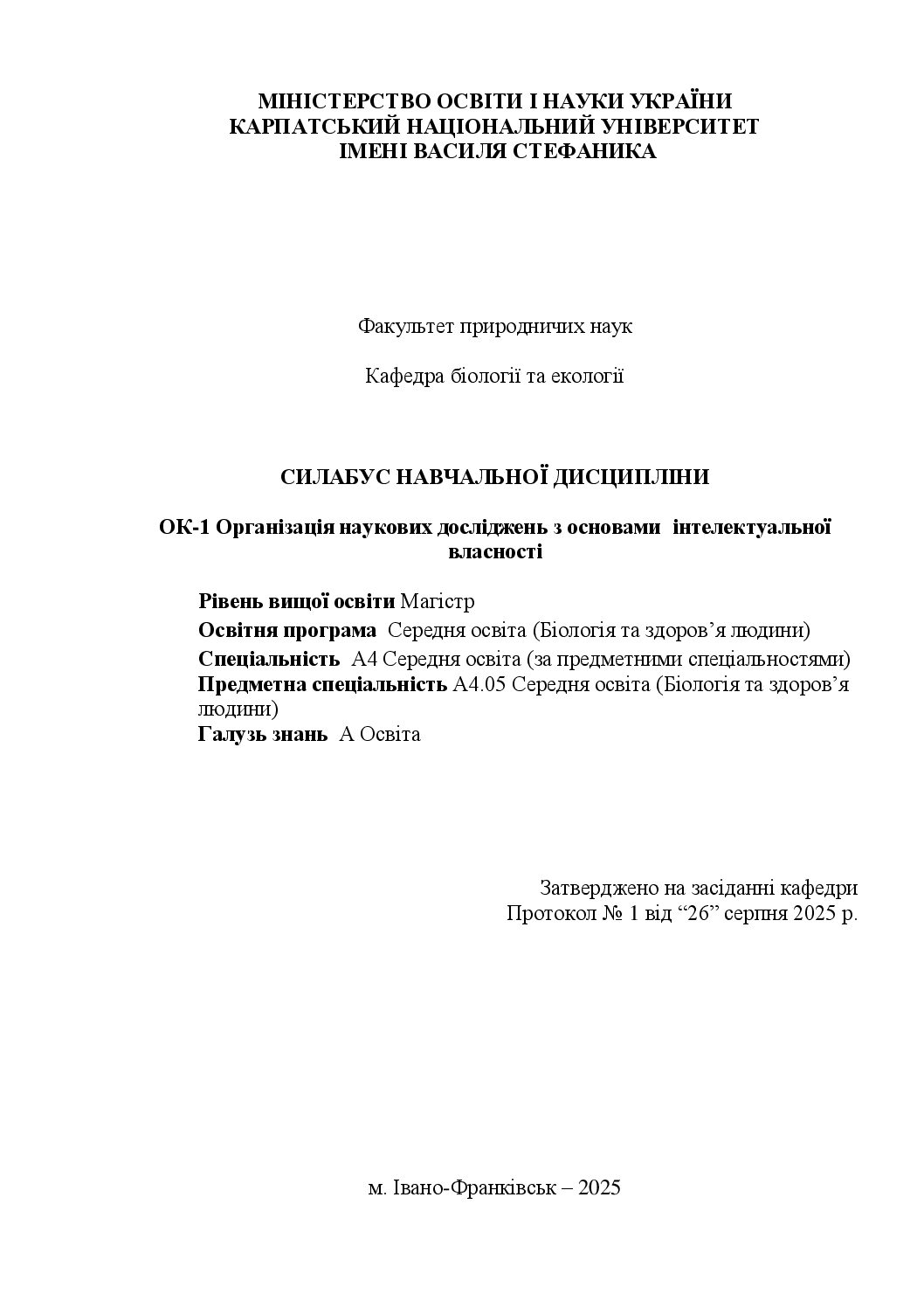 МІНІСТЕРСТВО ОСВІТИ І НАУКИ УКРАЇНИ
КАРПАТСЬКИЙ НАЦІОНАЛЬНИЙ УНІВЕРСИТЕТ
ІМЕНІ ВАСИЛЯ СТЕФАНИКА

Факультет природничих наук

Кафедра біології та екології

СИЛАБУС НАВЧАЛЬНОЇ ДИСЦИПЛІНИ

ОК-1 Організація наукових досліджень з основами інтелектуальної власності

Рівень вищої освіти Магістр
Освітня програма Середня освіта (Біологія та здоров'я людини)
Спеціальність А4 Середня освіта (за предметними спеціальностями)
Предметна спеціальність А4.05 Середня освіта (Біологія та здоров'я людини)
Галузь знань А Освіта

Затверджено на засіданні кафедри
Протокол № 1 від "26" серпня 2025 р.

м. Івано-Франківськ – 2025